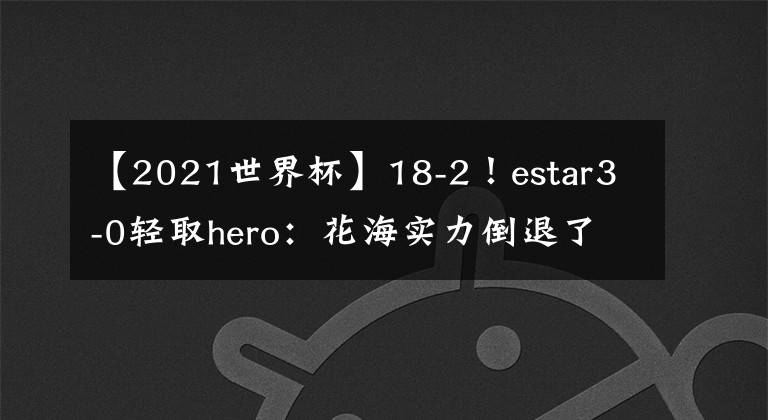 【2021世界杯】18-2！estar3-0轻取hero：花海实力倒退了